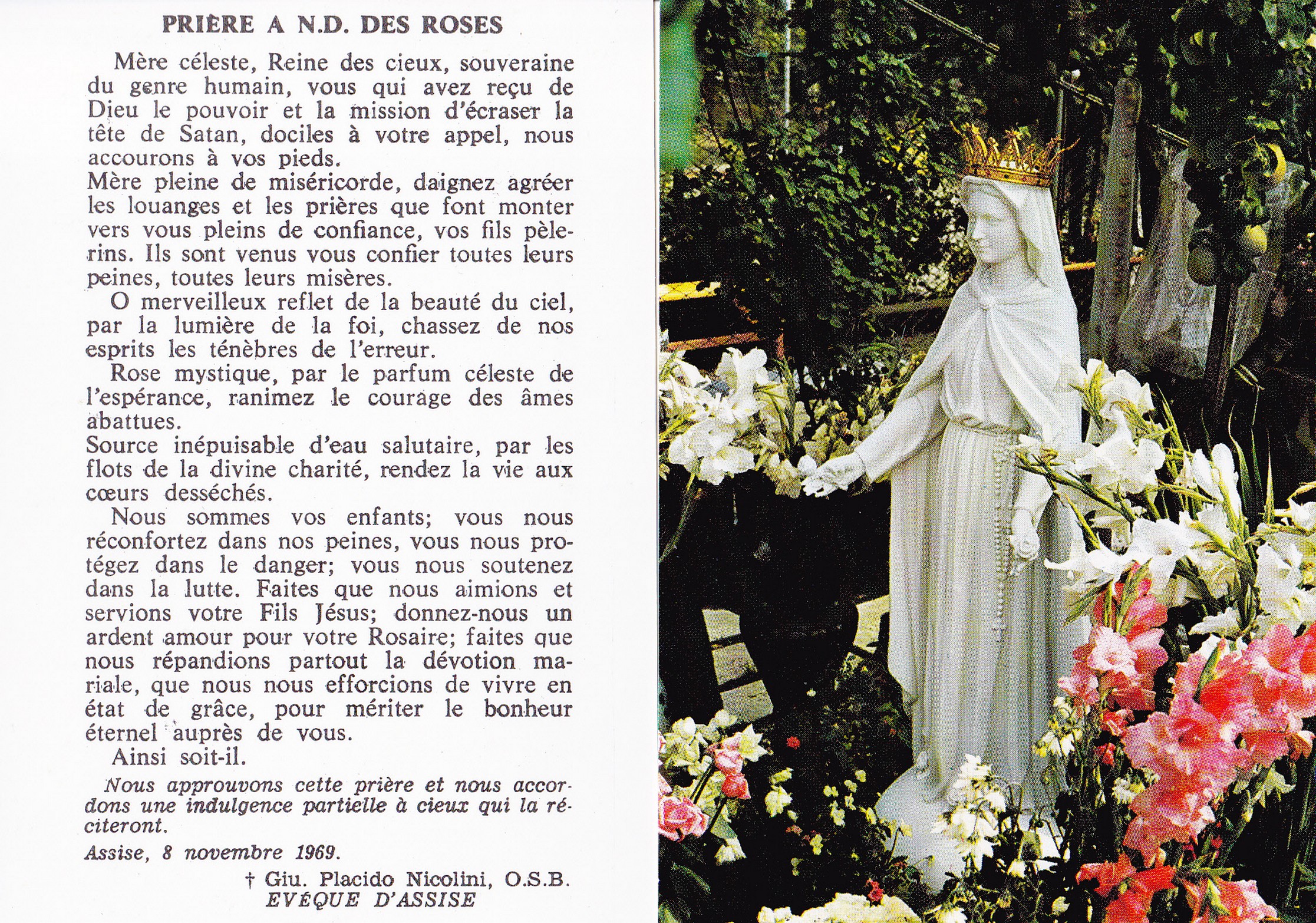 PRIÈRE A N.D. DES ROSES

Mère céleste, Reine des cieux, souveraine du genre humain, vous qui avez reçu de Dieu le pouvoir et la mission d'écraser la tête de Satan, dociles à votre appel, nous accourons à vos pieds.
Mère pleine de miséricorde, daignez agréer les louanges et les prières que font monter vers vous pleins de confiance, vos fils pèlerins. Ils sont venus vous confier toutes leurs peines, toutes leurs misères.

O merveilleux reflet de la beauté du ciel, par la lumière de la foi, chassez de nos esprits les ténèbres de l'erreur.

Rose mystique, par le parfum céleste de l'espérance, ranimez le courage des âmes abattues.
Source inépuisable d'eau salutaire, par les flots de la divine charité, rendez la vie aux cœurs desséchés.

Nous sommes vos enfants; vous nous réconfortez dans nos peines, vous nous protégez dans le danger; vous nous soutenez dans la lutte. Faites que nous aimions et servions votre Fils Jésus; donnez-nous un ardent amour pour votre Rosaire; faites que nous répandions partout la dévotion mariale, que nous nous efforcions de vivre en état de grâce, pour mériter le bonheur éternel auprès de vous.

Ainsi soit-il.

Nous approuvons cette prière et nous accordons une indulgence partielle à cieux qui la réciteront.

Assise, 8 novembre 1969.

† Giu. Placido Nicolini, O.S.B.
EVÊQUE D'ASSISE